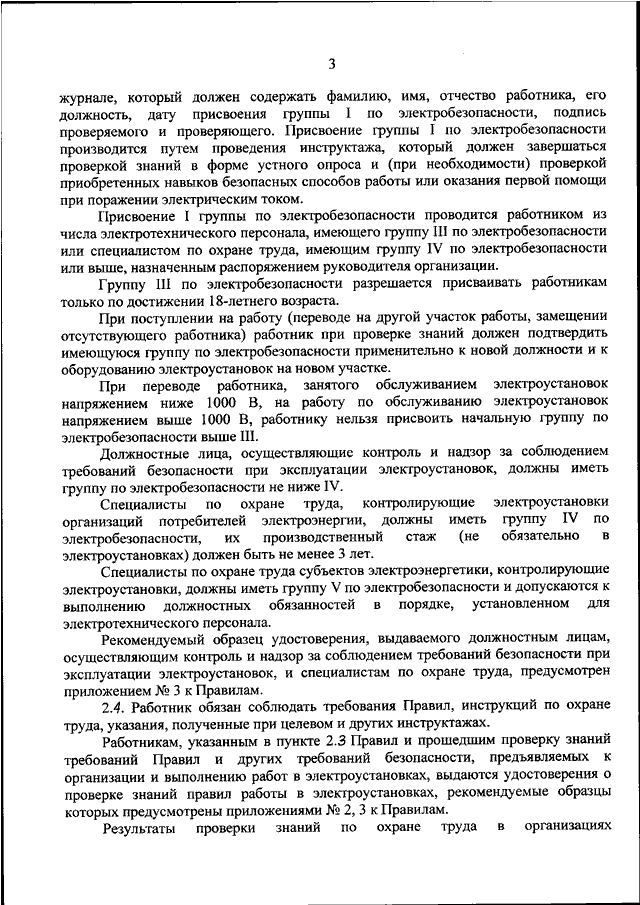 3

журнале, который должен содержать фамилию, имя, отчество работника, его должность, дату присвоения группы I по электробезопасности, подпись проверяемого и проверяющего. Присвоение группы I по электробезопасности производится путем проведения инструктажа, который должен завершаться проверкой знаний в форме устного опроса и (при необходимости) проверкой приобретенных навыков безопасных способов работы или оказания первой помощи при поражении электрическим током.

Присвоение I группы по электробезопасности проводится работником из числа электротехнического персонала, имеющего группу III по электробезопасности или специалистом по охране труда, имеющим группу IV по электробезопасности или выше, назначенным распоряжением руководителя организации.

Группу III по электробезопасности разрешается присваивать работникам только по достижении 18-летнего возраста.

При поступлении на работу (переводе на другой участок работы, замещении отсутствующего работника) работник при проверке знаний должен подтвердить имеющуюся группу по электробезопасности применительно к новой должности и к оборудованию электроустановок на новом участке.

При переводе работника, занятого обслуживанием электроустановок напряжением ниже 1000 В, на работу по обслуживанию электроустановок напряжением выше 1000 В, работнику нельзя присвоить начальную группу по электробезопасности выше III.

Должностные лица, осуществляющие контроль и надзор за соблюдением требований безопасности при эксплуатации электроустановок, должны иметь группу по электробезопасности не ниже IV.

Специалисты по охране труда, контролирующие электроустановки организаций потребителей электроэнергии, должны иметь группу IV по электробезопасности, их производственный стаж (не обязательно в электроустановках) должен быть не менее 3 лет.

Специалисты по охране труда субъектов электроэнергетики, контролирующие электроустановки, должны иметь группу V по электробезопасности и допускаются к выполнению должностных обязанностей в порядке, установленном для электротехнического персонала.

Рекомендуемый образец удостоверения, выдаваемого должностным лицам, осуществляющим контроль и надзор за соблюдением требований безопасности при эксплуатации электроустановок, и специалистам по охране труда, предусмотрен приложением № 3 к Правилам.

2.4. Работник обязан соблюдать требования Правил, инструкций по охране труда, указания, полученные при целевом и других инструктажах.

Работникам, указанным в пункте 2.3 Правил и прошедшим проверку знаний требований Правил и других требований безопасности, предъявляемых к организации и выполнению работ в электроустановках, выдаются удостоверения о проверке знаний правил работы в электроустановках, рекомендуемые образцы которых предусмотрены приложениями № 2, 3 к Правилам.

Результаты проверки знаний по охране труда в организациях